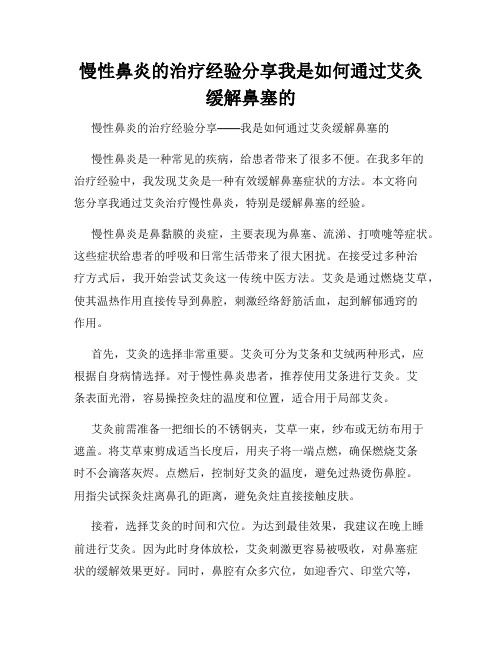 慢性鼻炎的治疗经验分享我是如何通过艾灸缓解鼻塞的

慢性鼻炎的治疗经验分享——我是如何通过艾灸缓解鼻塞的

慢性鼻炎是一种常见的疾病，给患者带来了很多不便。在我多年的治疗经验中，我发现艾灸是一种有效缓解鼻塞症状的方法。本文将向您分享我通过艾灸治疗慢性鼻炎，特别是缓解鼻塞的经验。

慢性鼻炎是鼻黏膜的炎症，主要表现为鼻塞、流涕、打喷嚏等症状。这些症状给患者的呼吸和日常生活带来了很大困扰。在接受过多种治疗方式后，我开始尝试艾灸这一传统中医方法。艾灸是通过燃烧艾草，使其温热作用直接传导到鼻腔，刺激经络舒筋活血，起到解郁通窍的作用。

首先，艾灸的选择非常重要。艾灸可分为艾条和艾绒两种形式，应根据自身病情选择。对于慢性鼻炎患者，推荐使用艾条进行艾灸。艾条表面光滑，容易操控灸炷的温度和位置，适合用于局部艾灸。

艾灸前需准备一把细长的不锈钢夹，艾草一束，纱布或无纺布用于遮盖。将艾草束剪成适当长度后，用夹子将一端点燃，确保燃烧艾条时不会滴落灰烬。点燃后，控制好艾灸的温度，避免过热烫伤鼻腔。用指尖试探灸炷离鼻孔的距离，避免灸炷直接接触皮肤。

接着，选择艾灸的时间和穴位。为达到最佳效果，我建议在晚上睡前进行艾灸。因为此时身体放松，艾灸刺激更容易被吸收，对鼻塞症状的缓解效果更好。同时，鼻腔有众多穴位，如迎香穴、印堂穴等，